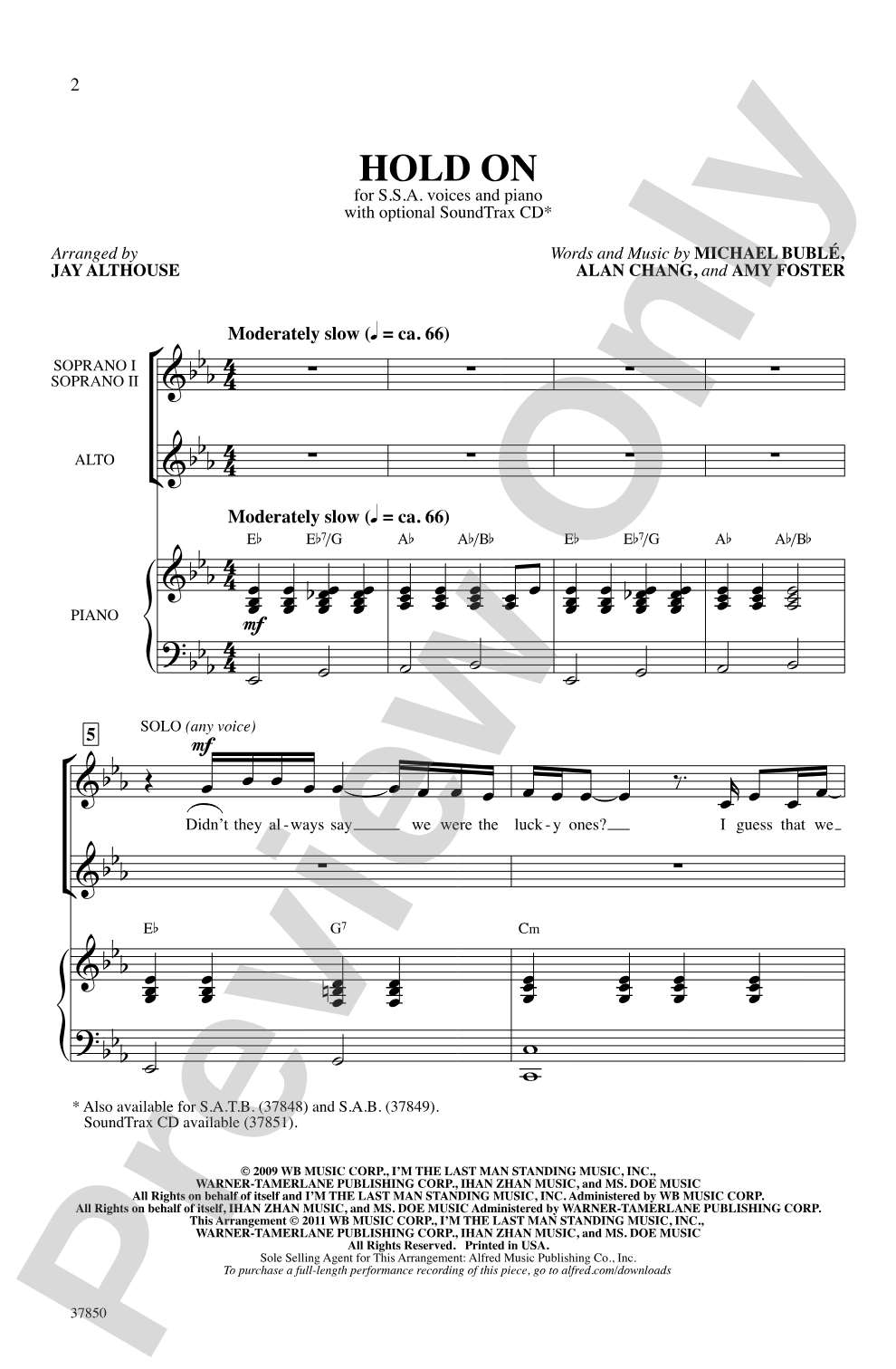 2

HOLD ON

for S.S.A. voices and piano with optional SoundTrax CD*

Arranged by
JAY ALTHOUSE

Words and Music by MICHAEL BUBLÉ, ALAN CHANG, and AMY FOSTER

Moderately slow (♩ = ca. 66)

SOPRANO I
SOPRANO II

ALTO

Moderately slow (♩ = ca. 66)

E♭ E♭7/G A♭ A♭/B♭ E♭ E♭7/G A♭ A♭/B♭

PIANO

mf

5

SOLO (any voice)

mf

Didn't they al-ways say we were the luck-y ones? I guess that we

E♭ G7 Cm

* Also available for S.A.T.B. (37848) and S.A.B. (37849).
SoundTrax CD available (37851).

© 2009 WB MUSIC CORP., I'M THE LAST MAN STANDING MUSIC, INC.,
WARNER-TAMERLANE PUBLISHING CORP., IHAN ZHAN MUSIC, and MS. DOE MUSIC
All Rights on behalf of itself and I'M THE LAST MAN STANDING MUSIC, INC. Administered by WB MUSIC CORP.
All Rights on behalf of itself, IHAN ZHAN MUSIC, and MS. DOE MUSIC Administered by WARNER-TAMERLANE PUBLISHING CORP.
This Arrangement © 2011 WB MUSIC CORP., I'M THE LAST MAN STANDING MUSIC, INC.,
WARNER-TAMERLANE PUBLISHING CORP., IHAN ZHAN MUSIC, and MS. DOE MUSIC
All Rights Reserved. Printed in USA.
Sole Selling Agent for This Arrangement: Alfred Music Publishing Co., Inc.
To purchase a full-length performance recording of this piece, go to alfred.com/downloads

37850

Preview Only